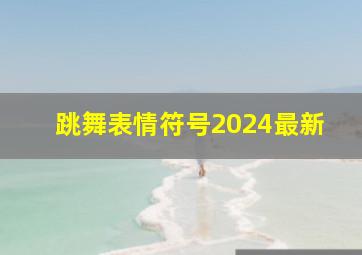 跳舞表情符号2024最新